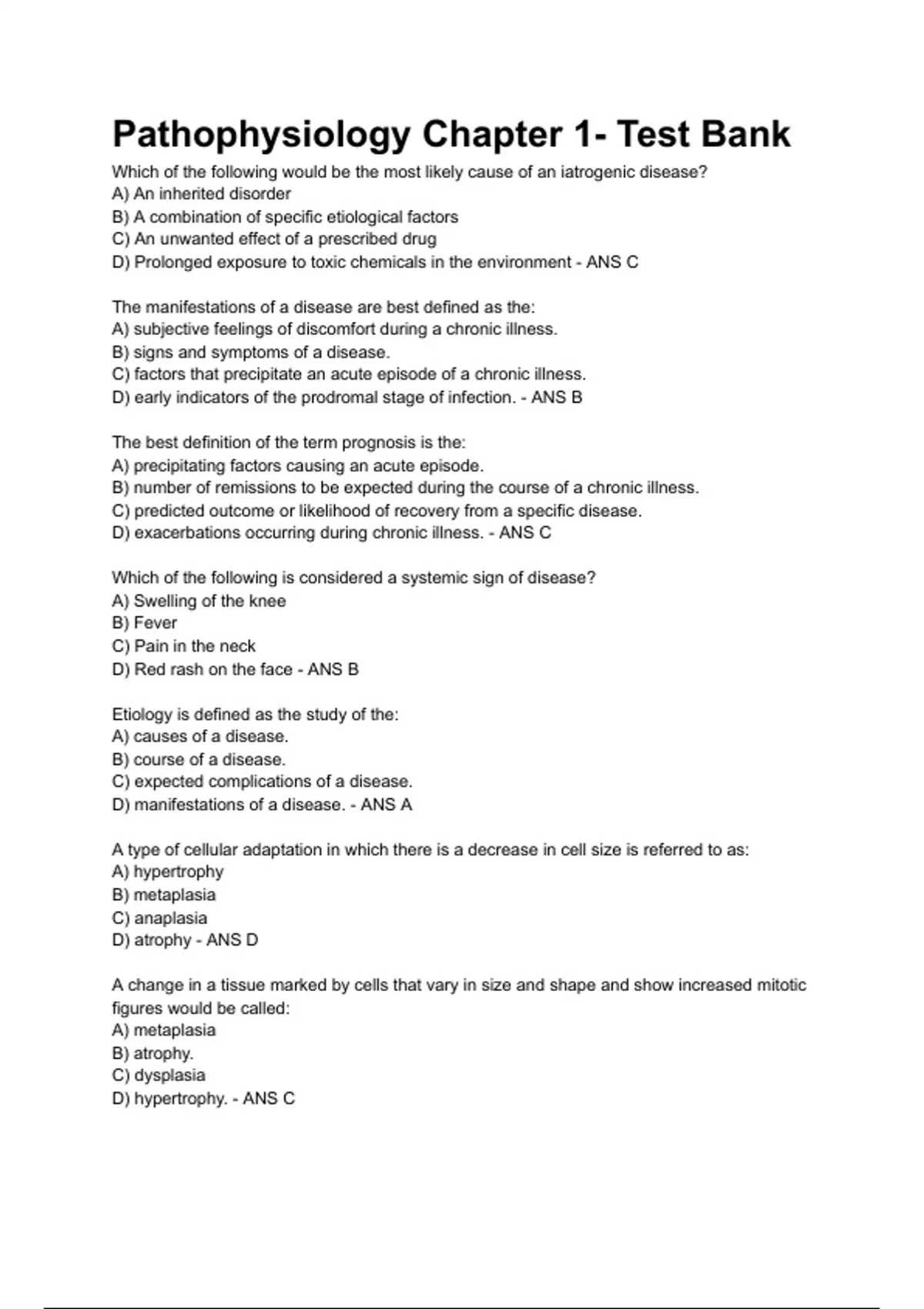 Pathophysiology Chapter 1- Test Bank

Which of the following would be the most likely cause of an iatrogenic disease?
A) An inherited disorder
B) A combination of specific etiological factors
C) An unwanted effect of a prescribed drug
D) Prolonged exposure to toxic chemicals in the environment - ANS C

The manifestations of a disease are best defined as the:
A) subjective feelings of discomfort during a chronic illness.
B) signs and symptoms of a disease.
C) factors that precipitate an acute episode of a chronic illness.
D) early indicators of the prodromal stage of infection. - ANS B

The best definition of the term prognosis is the:
A) precipitating factors causing an acute episode.
B) number of remissions to be expected during the course of a chronic illness.
C) predicted outcome or likelihood of recovery from a specific disease.
D) exacerbations occurring during chronic illness. - ANS C

Which of the following is considered a systemic sign of disease?
A) Swelling of the knee
B) Fever
C) Pain in the neck
D) Red rash on the face - ANS B

Etiology is defined as the study of the:
A) causes of a disease.
B) course of a disease.
C) expected complications of a disease.
D) manifestations of a disease. - ANS A

A type of cellular adaptation in which there is a decrease in cell size is referred to as:
A) hypertrophy
B) metaplasia
C) anaplasia
D) atrophy - ANS D

A change in a tissue marked by cells that vary in size and shape and show increased mitotic figures would be called:
A) metaplasia
B) atrophy.
C) dysplasia
D) hypertrophy. - ANS C